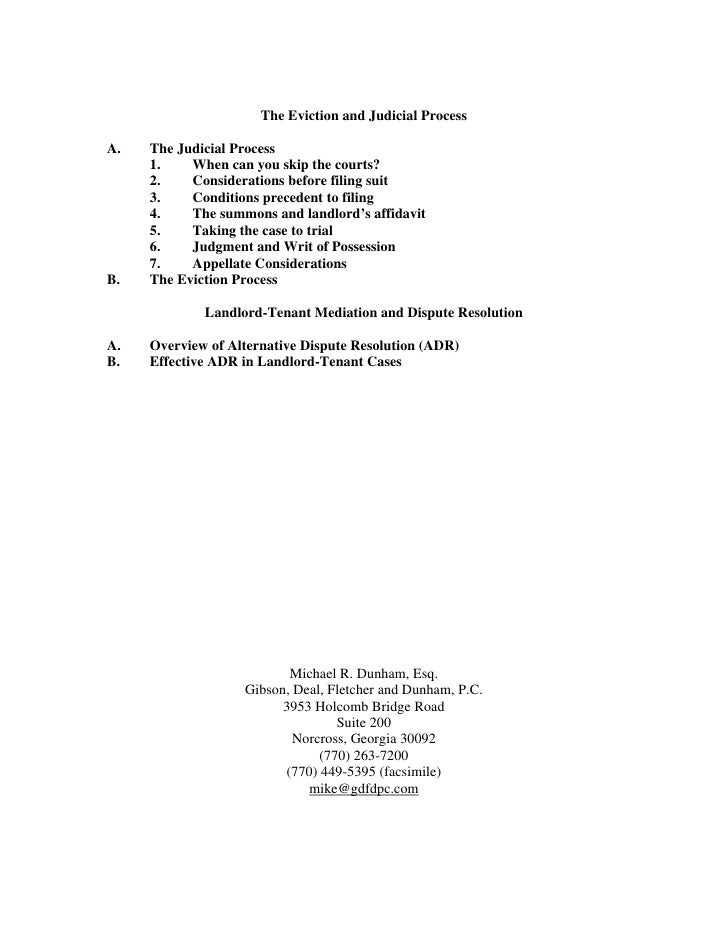 The Eviction and Judicial Process

A. The Judicial Process
1. When can you skip the courts?
2. Considerations before filing suit
3. Conditions precedent to filing
4. The summons and landlord's affidavit
5. Taking the case to trial
6. Judgment and Writ of Possession
7. Appellate Considerations
B. The Eviction Process

Landlord-Tenant Mediation and Dispute Resolution

A. Overview of Alternative Dispute Resolution (ADR)
B. Effective ADR in Landlord-Tenant Cases

Michael R. Dunham, Esq.
Gibson, Deal, Fletcher and Dunham, P.C.
3953 Holcomb Bridge Road
Suite 200
Norcross, Georgia 30092
(770) 263-7200
(770) 449-5395 (facsimile)
mike@gdfdpc.com